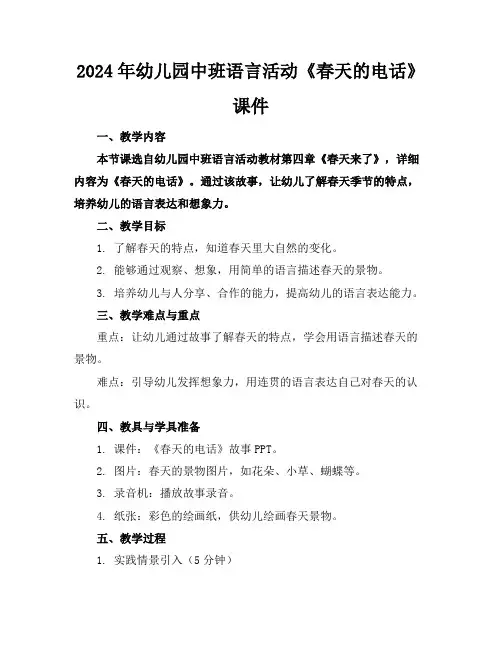 2024年幼儿园中班语言活动《春天的电话》课件

一、教学内容

本节课选自幼儿园中班语言活动教材第四章《春天来了》，详细内容为《春天的电话》。通过该故事，让幼儿了解春天季节的特点，培养幼儿的语言表达和想象力。

二、教学目标

1. 了解春天的特点，知道春天里大自然的变化。

2. 能够通过观察、想象，用简单的语言描述春天的景物。

3. 培养幼儿与人分享、合作的能力，提高幼儿的语言表达能力。

三、教学难点与重点

重点：让幼儿通过故事了解春天的特点，学会用语言描述春天的景物。

难点：引导幼儿发挥想象力，用连贯的语言表达自己对春天的认识。

四、教具与学具准备

1. 课件：《春天的电话》故事PPT。

2. 图片：春天的景物图片，如花朵、小草、蝴蝶等。

3. 录音机：播放故事录音。

4. 纸张：彩色的绘画纸，供幼儿绘画春天景物。

五、教学过程

1. 实践情景引入（5分钟）